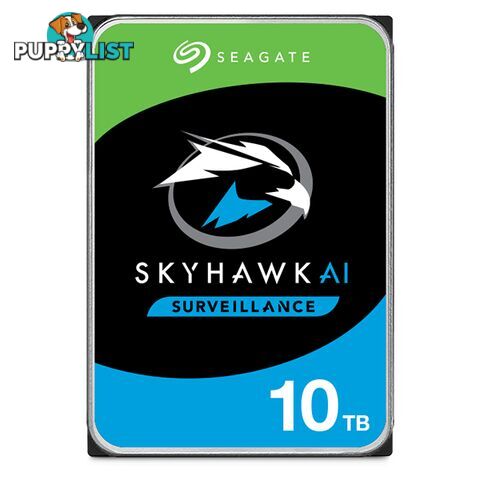 PUPPYLIST

SEAGATE

SKYHAWK AI

SURVEILLANCE

10 TB